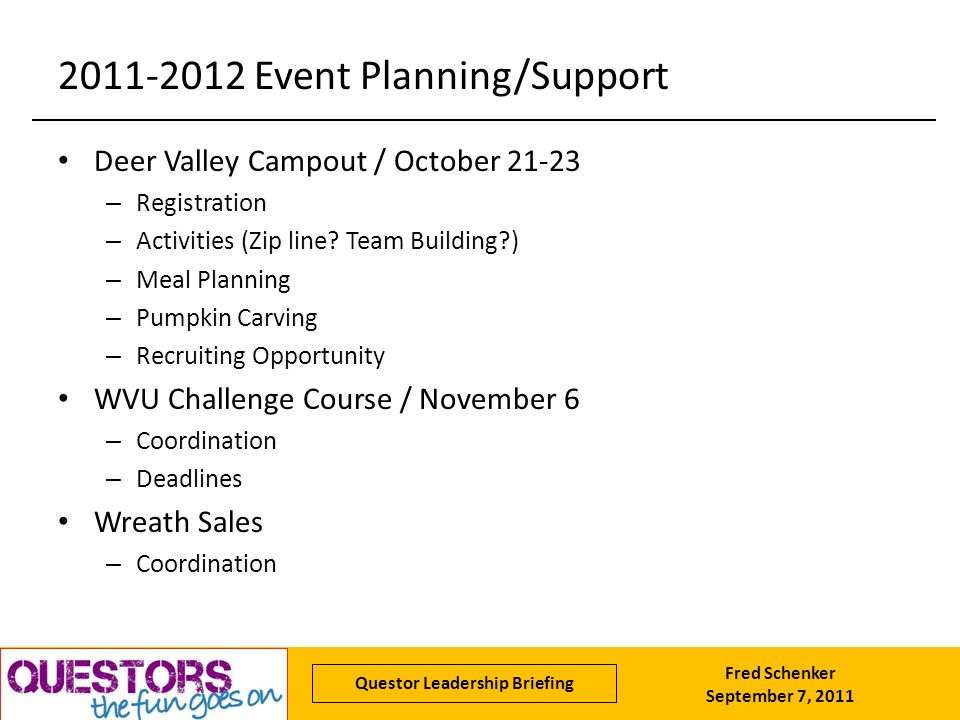 2011-2012 Event Planning/Support

• Deer Valley Campout / October 21-23
 – Registration
 – Activities (Zip line? Team Building?)
 – Meal Planning
 – Pumpkin Carving
 – Recruiting Opportunity
• WVU Challenge Course / November 6
 – Coordination
 – Deadlines
• Wreath Sales
 – Coordination

QUESTORS the fun goes on

Questor Leadership Briefing

Fred Schenker
September 7, 2011